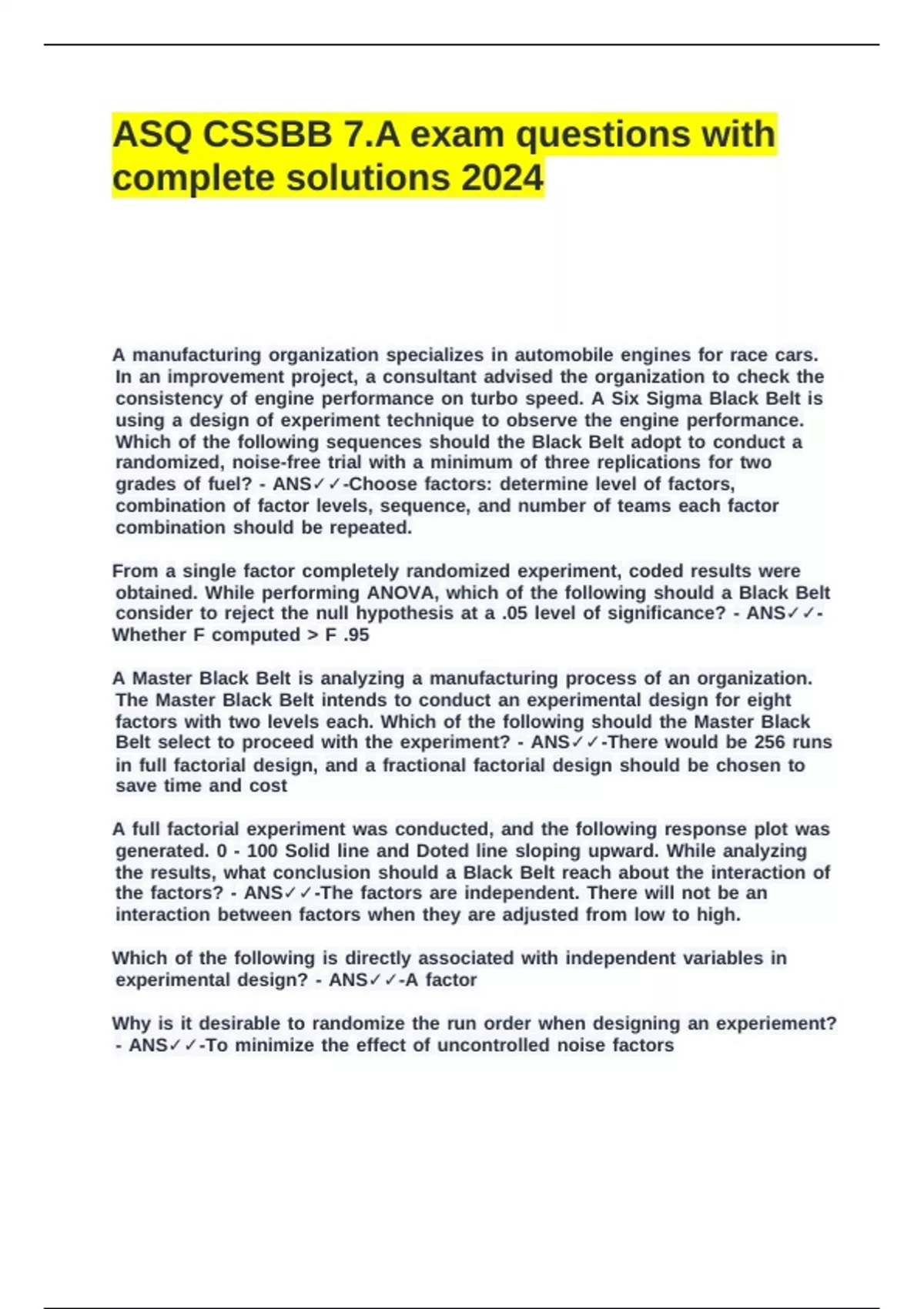 ASQ CSSBB 7.A exam questions with complete solutions 2024

A manufacturing organization specializes in automobile engines for race cars. In an improvement project, a consultant advised the organization to check the consistency of engine performance on turbo speed. A Six Sigma Black Belt is using a design of experiment technique to observe the engine performance. Which of the following sequences should the Black Belt adopt to conduct a randomized, noise-free trial with a minimum of three replications for two grades of fuel? - ANS✓✓-Choose factors: determine level of factors, combination of factor levels, sequence, and number of teams each factor combination should be repeated.

From a single factor completely randomized experiment, coded results were obtained. While performing ANOVA, which of the following should a Black Belt consider to reject the null hypothesis at a .05 level of significance? - ANS✓✓-Whether F computed > F .95

A Master Black Belt is analyzing a manufacturing process of an organization. The Master Black Belt intends to conduct an experimental design for eight factors with two levels each. Which of the following should the Master Black Belt select to proceed with the experiment? - ANS✓✓-There would be 256 runs in full factorial design, and a fractional factorial design should be chosen to save time and cost

A full factorial experiment was conducted, and the following response plot was generated. 0 - 100 Solid line and Doted line sloping upward. While analyzing the results, what conclusion should a Black Belt reach about the interaction of the factors? - ANS✓✓-The factors are independent. There will not be an interaction between factors when they are adjusted from low to high.

Which of the following is directly associated with independent variables in experimental design? - ANS✓✓-A factor

Why is it desirable to randomize the run order when designing an experiement? - ANS✓✓-To minimize the effect of uncontrolled noise factors